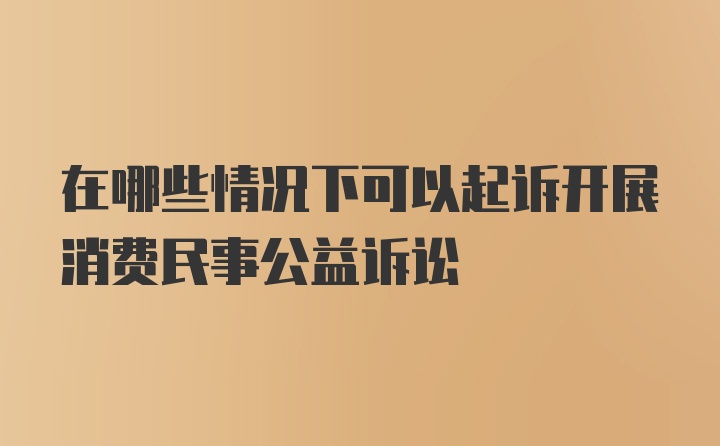 在哪些情况下可以起诉开展消费民事公益诉讼